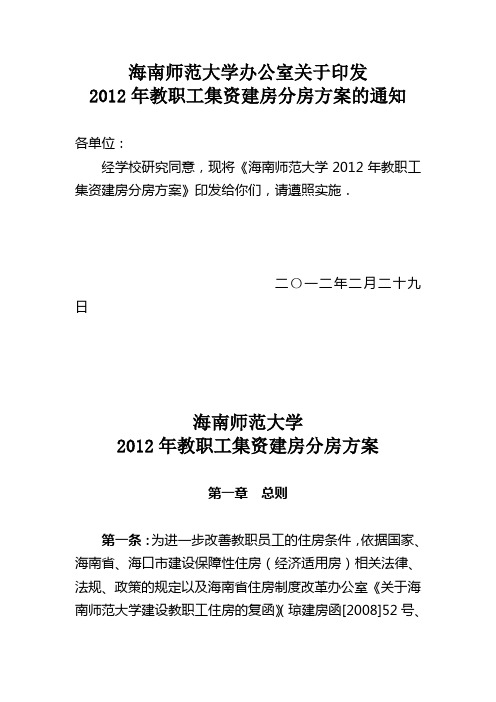 海南师范大学办公室关于印发
2012 年教职工集资建房分房方案的通知

各单位：

经学校研究同意，现将《海南师范大学 2012 年教职工集资建房分房方案》印发给你们，请遵照实施．

二〇一二年二月二十九日

海南师范大学
2012 年教职工集资建房分房方案

第一章　总则

第一条：为进一步改善教职员工的住房条件，依据国家、海南省、海口市建设保障性住房（经济适用房）相关法律、法规、政策的规定以及海南省住房制度改革办公室《关于海南师范大学建设教职工住房的复函》（琼建房函[2008]52 号、